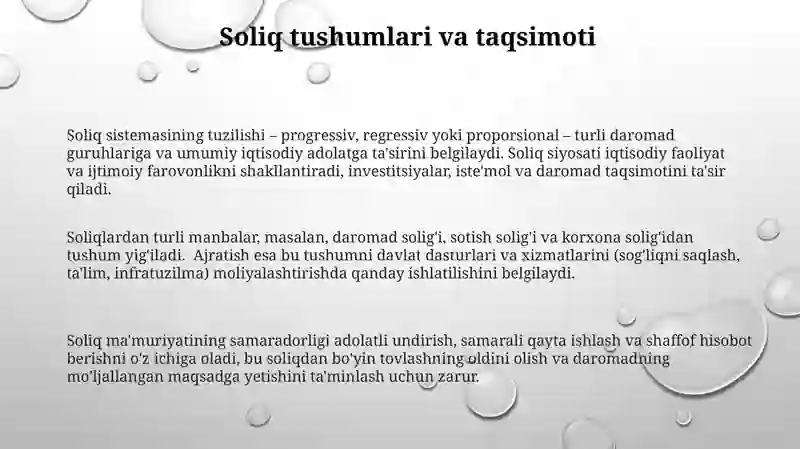 Soliq tushumlari va taqsimoti

Soliq sistemasining tuzilishi – progressiv, regressiv yoki proporsional – turli daromad guruhlariga va umumiy iqtisodiy adolatga ta'sirini belgilaydi. Soliq siyosati iqtisodiy faoliyat va ijtimoiy farovonlikni shakllantiradi, investitsiyalar, iste'mol va daromad taqsimotini ta'sir qiladi.

Soliqlardan turli manbalar, masalan, daromad solig'i, sotish solig'i va korxona solig'idan tushum yig'iladi. Ajratish esa bu tushumni davlat dasturlari va xizmatlarini (sog'liqni saqlash, ta'lim, infratuzilma) moliyalashtirishda qanday ishlatilishini belgilaydi.

Soliq ma'muriyatining samaradorligi adolatli undirish, samarali qayta ishlash va shaffof hisobot berishni o'z ichiga oladi, bu soliqdan bo'yin tovlashning oldini olish va daromadning mo'ljallangan maqsadga yetishini ta'minlash uchun zarur.